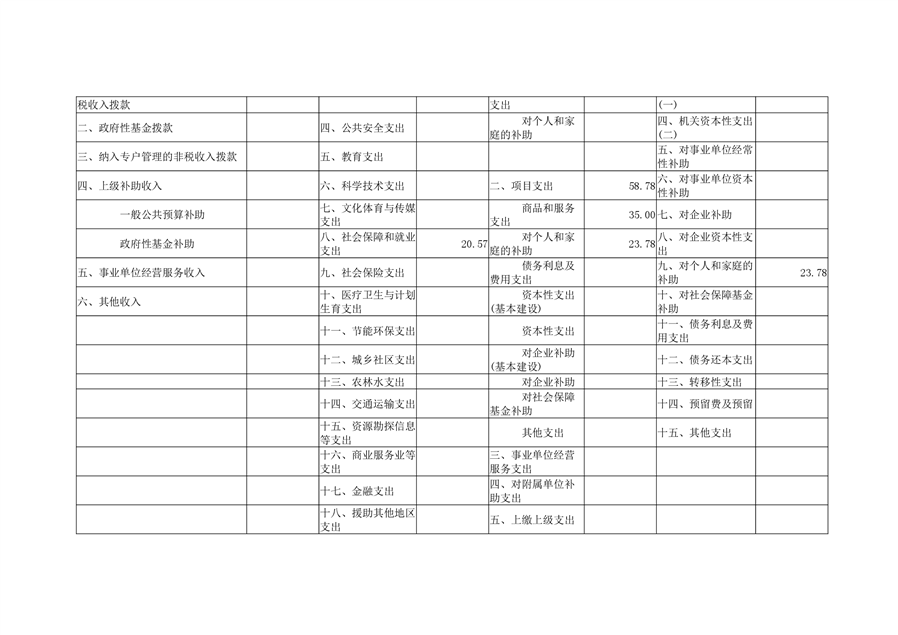 | 税收入拨款 | | | | 支出 | | (一) | |
|---|---|---|---|---|---|---|---|
| 二、政府性基金拨款 | | 四、公共安全支出 | | 对个人和家庭的补助 | | 四、机关资本性支出(二) | |
| 三、纳入专户管理的非税收入拨款 | | 五、教育支出 | | | | 五、对事业单位经常性补助 | |
| 四、上级补助收入 | | 六、科学技术支出 | | 二、项目支出 | 58.78 | 六、对事业单位资本性补助 | |
| 一般公共预算补助 | | 七、文化体育与传媒支出 | | 商品和服务支出 | 35.00 | 七、对企业补助 | |
| 政府性基金补助 | | 八、社会保障和就业支出 | 20.57 | 对个人和家庭的补助 | 23.78 | 八、对企业资本性支出 | |
| 五、事业单位经营服务收入 | | 九、社会保险支出 | | 债务利息及费用支出 | | 九、对个人和家庭的补助 | 23.78 |
| 六、其他收入 | | 十、医疗卫生与计划生育支出 | | 资本性支出(基本建设) | | 十、对社会保障基金补助 | |
| | | 十一、节能环保支出 | | 资本性支出 | | 十一、债务利息及费用支出 | |
| | | 十二、城乡社区支出 | | 对企业补助(基本建设) | | 十二、债务还本支出 | |
| | | 十三、农林水支出 | | 对企业补助 | | 十三、转移性支出 | |
| | | 十四、交通运输支出 | | 对社会保障基金补助 | | 十四、预留费及预留 | |
| | | 十五、资源勘探信息等支出 | | 其他支出 | | 十五、其他支出 | |
| | | 十六、商业服务业等支出 | | 三、事业单位经营服务支出 | | | |
| | | 十七、金融支出 | | 四、对附属单位补助支出 | | | |
| | | 十八、援助其他地区支出 | | 五、上缴上级支出 | | | |